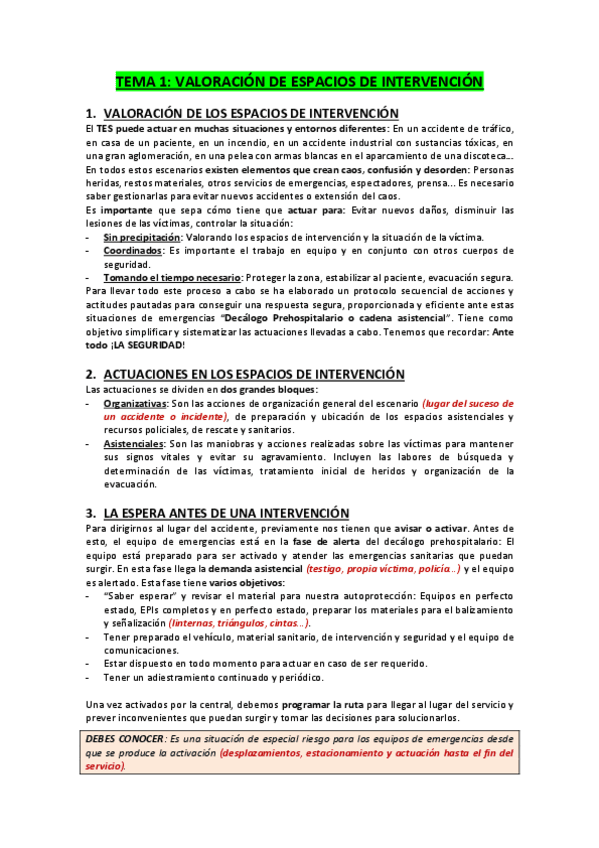 TEMA 1: VALORACIÓN DE ESPACIOS DE INTERVENCIÓN

1. VALORACIÓN DE LOS ESPACIOS DE INTERVENCIÓN

El TES puede actuar en muchas situaciones y entornos diferentes: En un accidente de tráfico, en casa de un paciente, en un incendio, en un accidente industrial con sustancias tóxicas, en una gran aglomeración, en una pelea con armas blancas en el aparcamiento de una discoteca... En todos estos escenarios existen elementos que crean caos, confusión y desorden: Personas heridas, restos materiales, otros servicios de emergencias, espectadores, prensa... Es necesario saber gestionarlas para evitar nuevos accidentes o extensión del caos.

Es importante que sepa cómo tiene que actuar para: Evitar nuevos daños, disminuir las lesiones de las víctimas, controlar la situación:

- Sin precipitación: Valorando los espacios de intervención y la situación de la víctima.
- Coordinados: Es importante el trabajo en equipo y en conjunto con otros cuerpos de seguridad.
- Tomando el tiempo necesario: Proteger la zona, estabilizar al paciente, evacuación segura.

Para llevar todo este proceso a cabo se ha elaborado un protocolo secuencial de acciones y actitudes pautadas para conseguir una respuesta segura, proporcionada y eficiente ante estas situaciones de emergencias "Decálogo Prehospitalario o cadena asistencial". Tiene como objetivo simplificar y sistematizar las actuaciones llevadas a cabo. Tenemos que recordar: Ante todo ¡LA SEGURIDAD!

2. ACTUACIONES EN LOS ESPACIOS DE INTERVENCIÓN

Las actuaciones se dividen en dos grandes bloques:

- Organizativas: Son las acciones de organización general del escenario (lugar del suceso de un accidente o incidente), de preparación y ubicación de los espacios asistenciales y recursos policiales, de rescate y sanitarios.
- Asistenciales: Son las maniobras y acciones realizadas sobre las víctimas para mantener sus signos vitales y evitar su agravamiento. Incluyen las labores de búsqueda y determinación de las víctimas, tratamiento inicial de heridos y organización de la evacuación.

3. LA ESPERA ANTES DE UNA INTERVENCIÓN

Para dirigirnos al lugar del accidente, previamente nos tienen que avisar o activar. Antes de esto, el equipo de emergencias está en la fase de alerta del decálogo prehospitalario: El equipo está preparado para ser activado y atender las emergencias sanitarias que puedan surgir. En esta fase llega la demanda asistencial (testigo, propia víctima, policía...) y el equipo es alertado. Esta fase tiene varios objetivos:

- "Saber esperar" y revisar el material para nuestra autoprotección: Equipos en perfecto estado, EPIs completos y en perfecto estado, preparar los materiales para el balizamiento y señalización (linternas, triángulos, cintas...).
- Tener preparado el vehículo, material sanitario, de intervención y seguridad y el equipo de comunicaciones.
- Estar dispuesto en todo momento para actuar en caso de ser requerido.
- Tener un adiestramiento continuado y periódico.

Una vez activados por la central, debemos programar la ruta para llegar al lugar del servicio y prever inconvenientes que puedan surgir y tomar las decisiones para solucionarlos.

DEBES CONOCER: Es una situación de especial riesgo para los equipos de emergencias desde que se produce la activación (desplazamientos, estacionamiento y actuación hasta el fin del servicio).